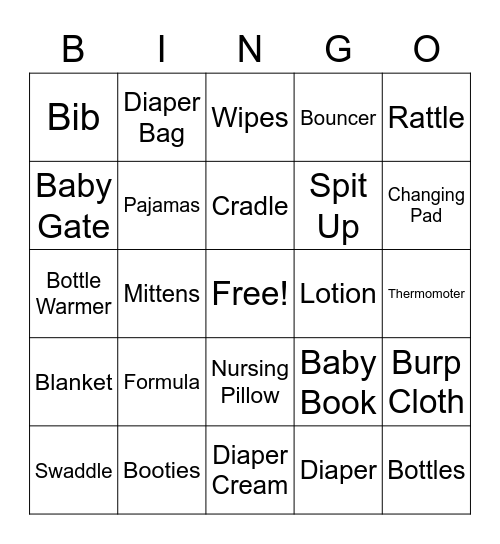 | B | I | N | G | O |
|---|---|---|---|---|
| Bib | Diaper Bag | Wipes | Bouncer | Rattle |
| Baby Gate | Pajamas | Cradle | Spit Up | Changing Pad |
| Bottle Warmer | Mittens | Free! | Lotion | Thermomoter |
| Blanket | Formula | Nursing Pillow | Baby Book | Burp Cloth |
| Swaddle | Booties | Diaper Cream | Diaper | Bottles |